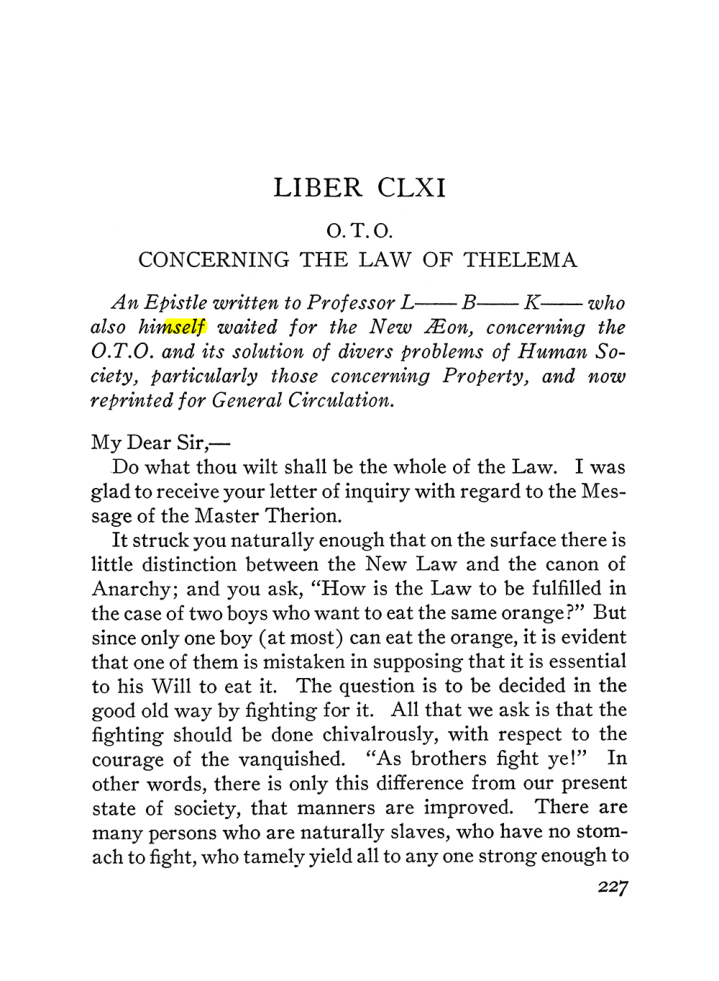 LIBER CLXI

O. T. O.
CONCERNING THE LAW OF THELEMA

An Epistle written to Professor L—— B—— K—— who also himself waited for the New Æon, concerning the O.T.O. and its solution of divers problems of Human Society, particularly those concerning Property, and now reprinted for General Circulation.

My Dear Sir,—

Do what thou wilt shall be the whole of the Law. I was glad to receive your letter of inquiry with regard to the Message of the Master Therion.

It struck you naturally enough that on the surface there is little distinction between the New Law and the canon of Anarchy; and you ask, "How is the Law to be fulfilled in the case of two boys who want to eat the same orange?" But since only one boy (at most) can eat the orange, it is evident that one of them is mistaken in supposing that it is essential to his Will to eat it. The question is to be decided in the good old way by fighting for it. All that we ask is that the fighting should be done chivalrously, with respect to the courage of the vanquished. "As brothers fight ye!" In other words, there is only this difference from our present state of society, that manners are improved. There are many persons who are naturally slaves, who have no stomach to fight, who tamely yield all to any one strong enough to

227